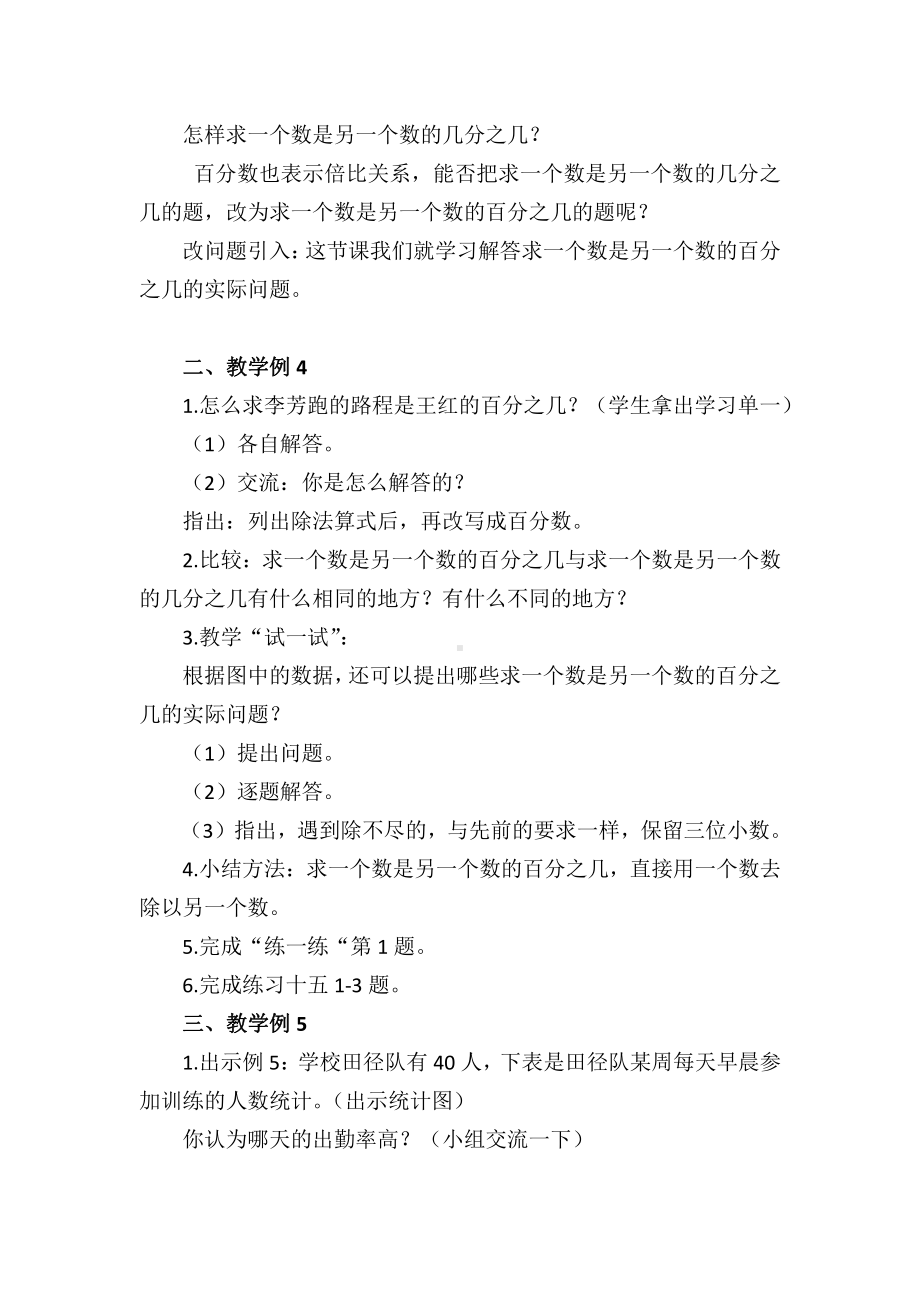 怎样求一个数是另一个数的几分之几？

百分数也表示倍比关系，能否把求一个数是另一个数的几分之几的题，改为求一个数是另一个数的百分之几的题呢？

改问题引入：这节课我们就学习解答求一个数是另一个数的百分之几的实际问题。

二、教学例 4

1.怎么求李芳跑的路程是王红的百分之几？（学生拿出学习单一）

（1）各自解答。

（2）交流：你是怎么解答的？

指出：列出除法算式后，再改写成百分数。

2.比较：求一个数是另一个数的百分之几与求一个数是另一个数的几分之几有什么相同的地方？有什么不同的地方？

3.教学“试一试”：

根据图中的数据，还可以提出哪些求一个数是另一个数的百分之几的实际问题？

（1）提出问题。

（2）逐题解答。

（3）指出，遇到除不尽的，与先前的要求一样，保留三位小数。

4.小结方法：求一个数是另一个数的百分之几，直接用一个数去除以另一个数。

5.完成“练一练“第 1 题。

6.完成练习十五 1-3 题。

三、教学例 5

1.出示例 5：学校田径队有 40 人，下表是田径队某周每天早晨参加训练的人数统计。（出示统计图）

你认为哪天的出勤率高？（小组交流一下）